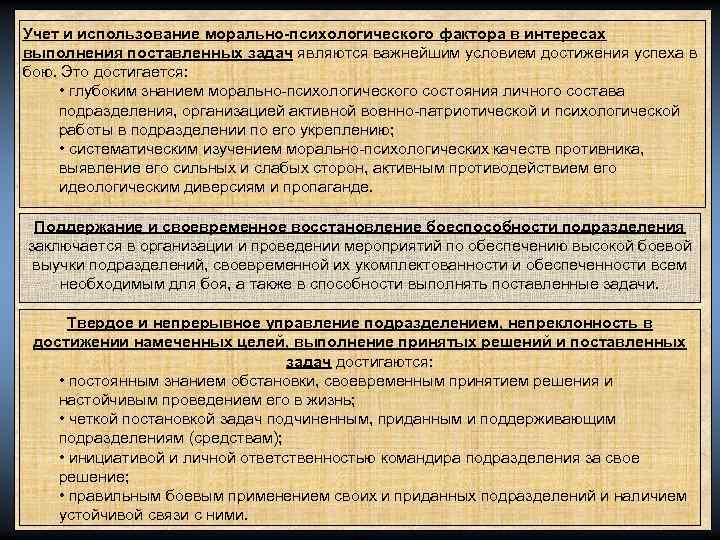 Учет и использование морально-психологического фактора в интересах выполнения поставленных задач являются важнейшим условием достижения успеха в бою. Это достигается:
• глубоким знанием морально-психологического состояния личного состава подразделения, организацией активной военно-патриотической и психологической работы в подразделении по его укреплению;
• систематическим изучением морально-психологических качеств противника, выявление его сильных и слабых сторон, активным противодействием его идеологическим диверсиям и пропаганде.

Поддержание и своевременное восстановление боеспособности подразделения заключается в организации и проведении мероприятий по обеспечению высокой боевой выучки подразделений, своевременной их укомплектованности и обеспеченности всем необходимым для боя, а также в способности выполнять поставленные задачи.

Твердое и непрерывное управление подразделением, непреклонность в достижении намеченных целей, выполнение принятых решений и поставленных задач достигаются:
• постоянным знанием обстановки, своевременным принятием решения и настойчивым проведением его в жизнь;
• четкой постановкой задач подчиненным, приданным и поддерживающим подразделениям (средствам);
• инициативой и личной ответственностью командира подразделения за свое решение;
• правильным боевым применением своих и приданных подразделений и наличием устойчивой связи с ними.